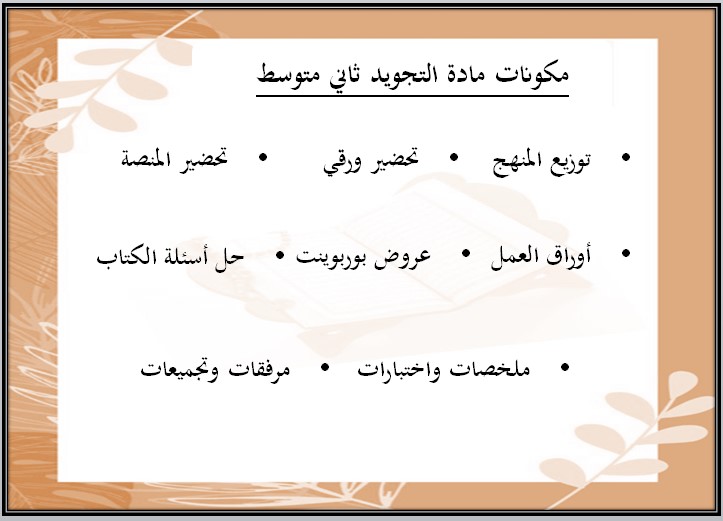 مكونات مادة التجويد ثاني متوسط

• توزيع المنهج • تحضير ورقي • تحضير المنصة

• أوراق العمل • عروض بوربوينت • حل أسئلة الكتاب

• ملخصات واختبارات • مرفقات وتجميعات